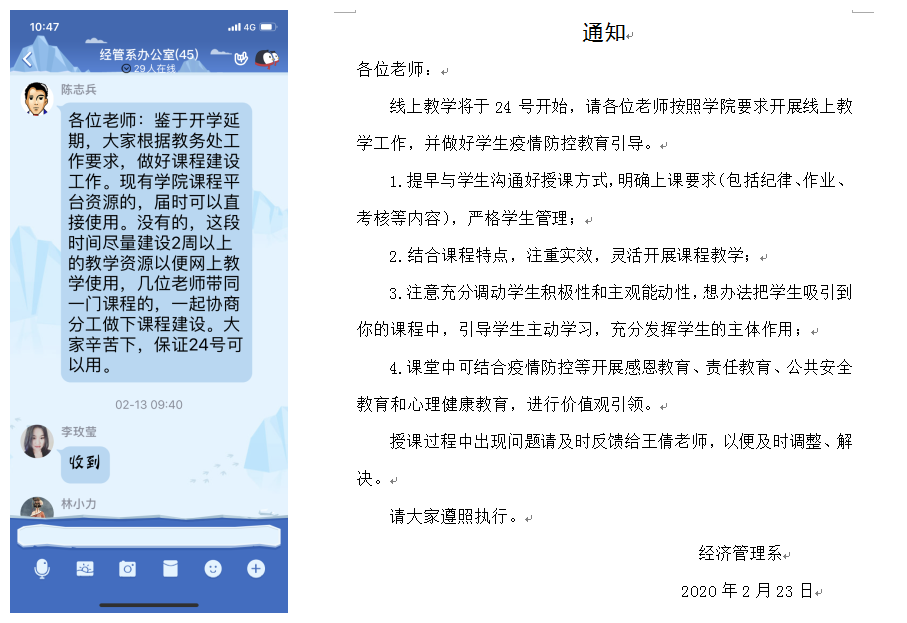 10:47 4G

经管系办公室(45)
29人在线

陈志兵
各位老师：鉴于开学延期，大家根据教务处工作要求，做好课程建设工作。现有学院课程平台资源的，届时可以直接使用。没有的，这段时间尽量建设2周以上的教学资源以便网上教学使用，几位老师带同一门课程的，一起协商分工做下课程建设。大家辛苦下，保证24号可以用。

02-13 09:40

李玫莹
收到

林小力

通知

各位老师：

线上教学将于 24 号开始，请各位老师按照学院要求开展线上教学工作，并做好学生疫情防控教育引导。

1.提早与学生沟通好授课方式，明确上课要求(包括纪律、作业、考核等内容)，严格学生管理；

2.结合课程特点，注重实效，灵活开展课程教学；

3.注意充分调动学生积极性和主观能动性，想办法把学生吸引到你的课程中，引导学生主动学习，充分发挥学生的主体作用；

4.课堂中可结合疫情防控等开展感恩教育、责任教育、公共安全教育和心理健康教育，进行价值观引领。

授课过程中出现问题请及时反馈给王倩老师，以便及时调整、解决。

请大家遵照执行。

经济管理系

2020 年 2 月 23 日